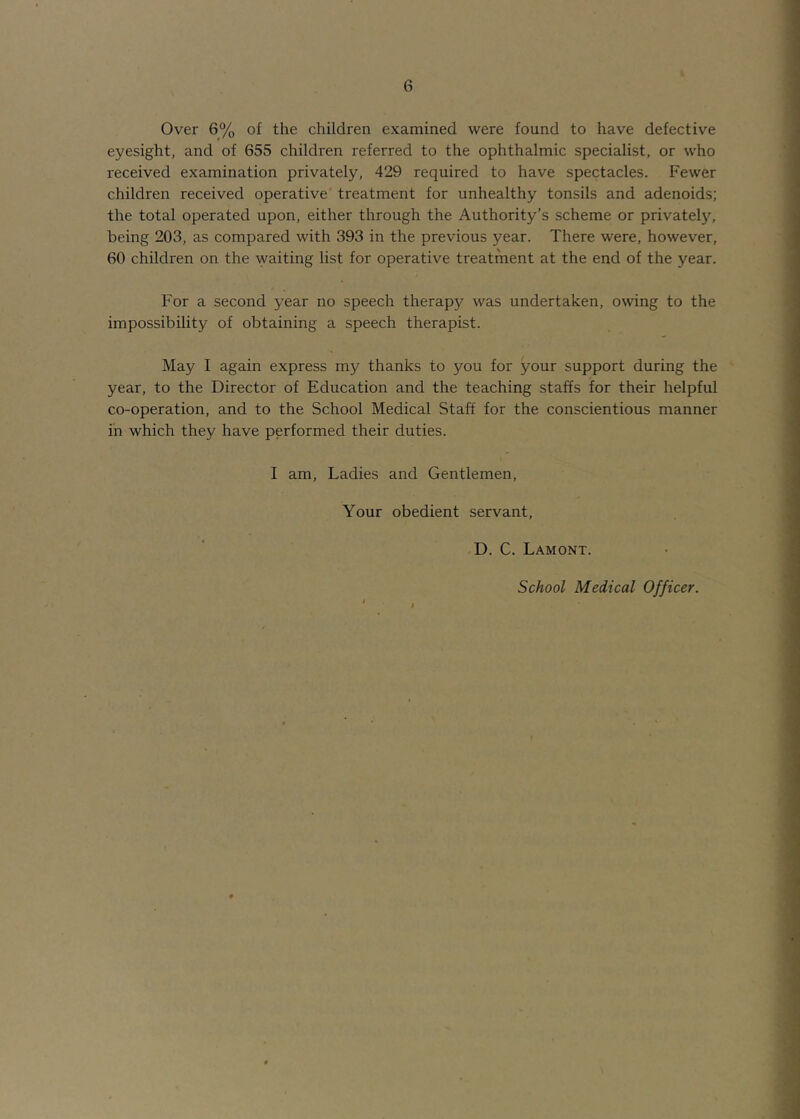 6

Over 6% of the children examined were found to have defective eyesight, and of 655 children referred to the ophthalmic specialist, or who received examination privately, 429 required to have spectacles. Fewer children received operative treatment for unhealthy tonsils and adenoids; the total operated upon, either through the Authority's scheme or privately, being 203, as compared with 393 in the previous year. There were, however, 60 children on the waiting list for operative treatment at the end of the year.

For a second year no speech therapy was undertaken, owing to the impossibility of obtaining a speech therapist.

May I again express my thanks to you for your support during the year, to the Director of Education and the teaching staffs for their helpful co-operation, and to the School Medical Staff for the conscientious manner in which they have performed their duties.

I am, Ladies and Gentlemen,

Your obedient servant,

D. C. Lamont.

School Medical Officer.